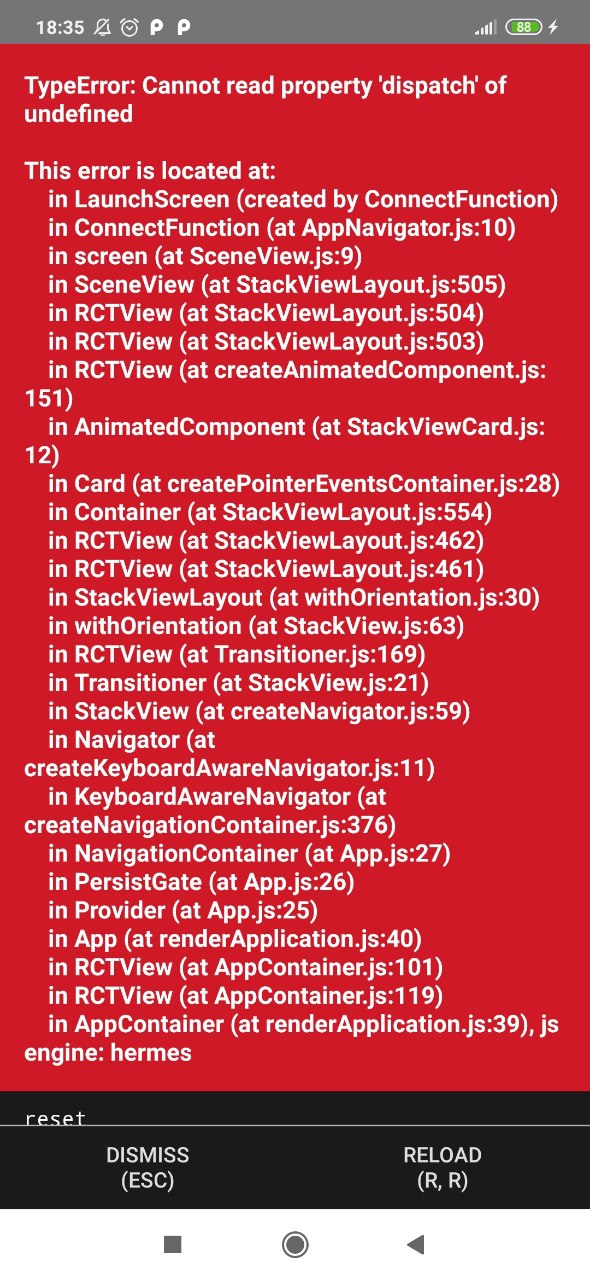 18:35 P P 88

TypeError: Cannot read property 'dispatch' of undefined

This error is located at:
in LaunchScreen (created by ConnectFunction)
in ConnectFunction (at AppNavigator.js:10)
in screen (at SceneView.js:9)
in SceneView (at StackViewLayout.js:505)
in RCTView (at StackViewLayout.js:504)
in RCTView (at StackViewLayout.js:503)
in RCTView (at createAnimatedComponent.js:151)
in AnimatedComponent (at StackViewCard.js:12)
in Card (at createPointerEventsContainer.js:28)
in Container (at StackViewLayout.js:554)
in RCTView (at StackViewLayout.js:462)
in RCTView (at StackViewLayout.js:461)
in StackViewLayout (at withOrientation.js:30)
in withOrientation (at StackView.js:63)
in RCTView (at Transitioner.js:169)
in Transitioner (at StackView.js:21)
in StackView (at createNavigator.js:59)
in Navigator (at createKeyboardAwareNavigator.js:11)
in KeyboardAwareNavigator (at createNavigationContainer.js:376)
in NavigationContainer (at App.js:27)
in PersistGate (at App.js:26)
in Provider (at App.js:25)
in App (at renderApplication.js:40)
in RCTView (at AppContainer.js:101)
in RCTView (at AppContainer.js:119)
in AppContainer (at renderApplication.js:39), js engine: hermes

reset

DISMISS
(ESC)

RELOAD
(R, R)